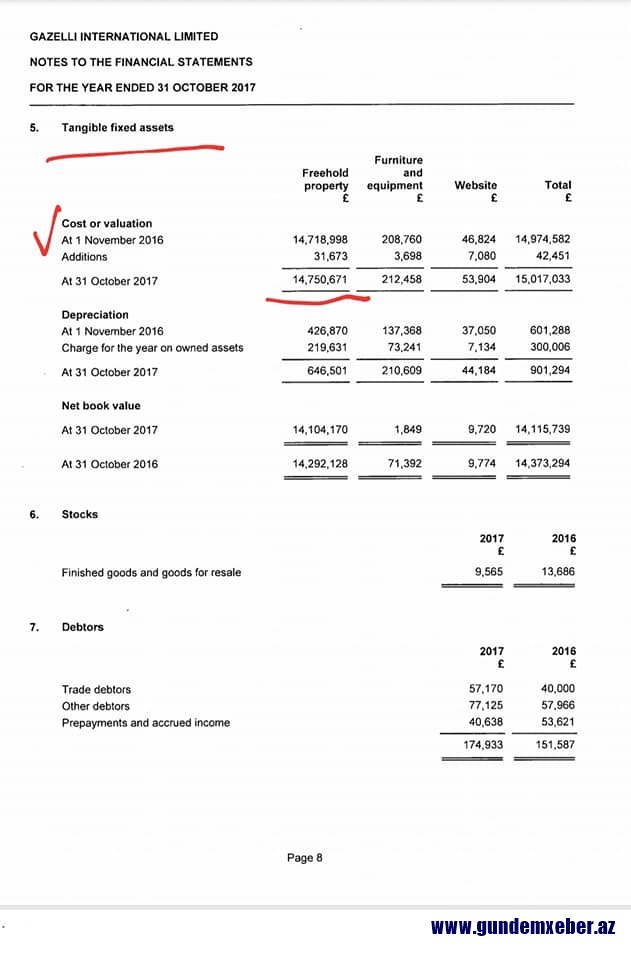 GAZELLI INTERNATIONAL LIMITED

NOTES TO THE FINANCIAL STATEMENTS

FOR THE YEAR ENDED 31 OCTOBER 2017

5. Tangible fixed assets

| | Freehold property £ | Furniture and equipment £ | Website £ | Total £ |
|---|---|---|---|---|
| **Cost or valuation** | | | | |
| At 1 November 2016 | 14,718,998 | 208,760 | 46,824 | 14,974,582 |
| Additions | 31,673 | 3,698 | 7,080 | 42,451 |
| At 31 October 2017 | 14,750,671 | 212,458 | 53,904 | 15,017,033 |
| **Depreciation** | | | | |
| At 1 November 2016 | 426,870 | 137,368 | 37,050 | 601,288 |
| Charge for the year on owned assets | 219,631 | 73,241 | 7,134 | 300,006 |
| At 31 October 2017 | 646,501 | 210,609 | 44,184 | 901,294 |
| **Net book value** | | | | |
| At 31 October 2017 | 14,104,170 | 1,849 | 9,720 | 14,115,739 |
| At 31 October 2016 | 14,292,128 | 71,392 | 9,774 | 14,373,294 |

6. Stocks

| | 2017 £ | 2016 £ |
|---|---|---|
| Finished goods and goods for resale | 9,565 | 13,686 |

7. Debtors

| | 2017 £ | 2016 £ |
|---|---|---|
| Trade debtors | 57,170 | 40,000 |
| Other debtors | 77,125 | 57,966 |
| Prepayments and accrued income | 40,638 | 53,621 |
| | 174,933 | 151,587 |

Page 8

www.gundemxeber.az